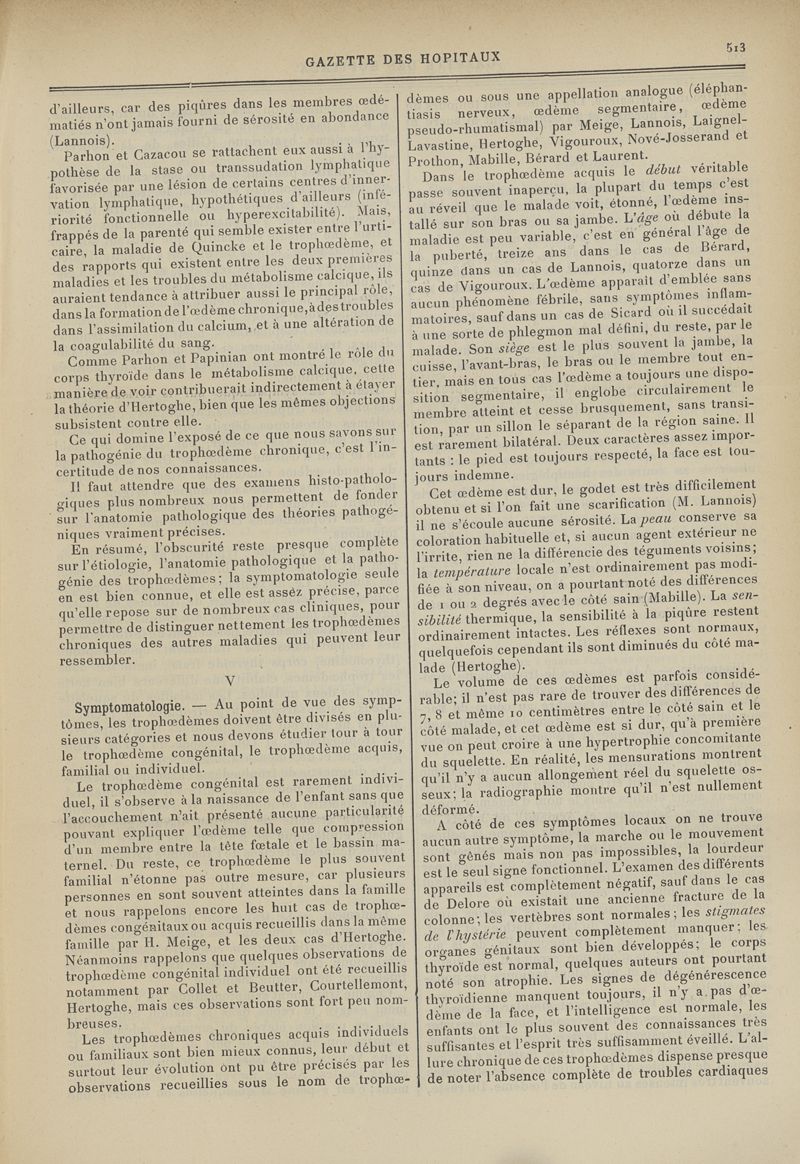 GAZETTE DES HOPITAUX

513

d'ailleurs, car des piqûres dans les membres œdématiés n'ont jamais fourni de sérosité en abondance (Lannois).

Parhon et Cazacou se rattachent eux aussi à l'hypothèse de la stase ou transsudation lymphatique favorisée par une lésion de certains centres d'innervation lymphatique, hypothétiques d'ailleurs (infériorité fonctionnelle ou hyperexcitabilité). Mais, frappés de la parenté qui semble exister entre l'urticaire, la maladie de Quincke et le trophœdème, et des rapports qui existent entre les deux premières maladies et les troubles du métabolisme calcique, ils auraient tendance à attribuer aussi le principal rôle, dans la formation de l'œdème chronique, à des troubles dans l'assimilation du calcium, et à une altération de la coagulabilité du sang.

Comme Parhon et Papinian ont montré le rôle du corps thyroïde dans le métabolisme calcique, cette manière de voir contribuerait indirectement à étayer la théorie d'Hertoghe, bien que les mêmes objections subsistent contre elle.

Ce qui domine l'exposé de ce que nous savons sur la pathogénie du trophœdème chronique, c'est l'incertitude de nos connaissances.

Il faut attendre que des examens histo-pathologiques plus nombreux nous permettent de fonder sur l'anatomie pathologique des théories pathogéniques vraiment précises.

En résumé, l'obscurité reste presque complète sur l'étiologie, l'anatomie pathologique et la pathogénie des trophœdèmes; la symptomatologie seule en est bien connue, et elle est assez précise, parce qu'elle repose sur de nombreux cas cliniques, pour permettre de distinguer nettement les trophœdèmes chroniques des autres maladies qui peuvent leur ressembler.

V

Symptomatologie. — Au point de vue des symptômes, les trophœdèmes doivent être divisés en plusieurs catégories et nous devons étudier tour à tour le trophœdème congénital, le trophœdème acquis, familial ou individuel.

Le trophœdème congénital est rarement individuel, il s'observe à la naissance de l'enfant sans que l'accouchement n'ait présenté aucune particularité pouvant expliquer l'œdème telle que compression d'un membre entre la tête fœtale et le bassin maternel. Du reste, ce trophœdème le plus souvent familial n'étonne pas outre mesure, car plusieurs personnes en sont souvent atteintes dans la famille et nous rappelons encore les huit cas de trophœdèmes congénitaux ou acquis recueillis dans la même famille par H. Meige, et les deux cas d'Hertoghe. Néanmoins rappelons que quelques observations de trophœdème congénital individuel ont été recueillis notamment par Collet et Beutter, Courtellemont, Hertoghe, mais ces observations sont fort peu nombreuses.

Les trophœdèmes chroniques acquis individuels ou familiaux sont bien mieux connus, leur début et surtout leur évolution ont pu être précisés par les observations recueillies sous le nom de trophœdèmes ou sous une appellation analogue (éléphantiasis nerveux, œdème segmentaire, œdème pseudo-rhumatismal) par Meige, Lannois, Laignel-Lavastine, Hertoghe, Vigouroux, Nové-Josserand et Prothon, Mabille, Bérard et Laurent.

Dans le trophœdème acquis le début véritable passe souvent inaperçu, la plupart du temps c'est au réveil que le malade voit, étonné, l'œdème installé sur son bras ou sa jambe. L'âge où débute la maladie est peu variable, c'est en général l'âge de la puberté, treize ans dans le cas de Bérard, quinze dans un cas de Lannois, quatorze dans un cas de Vigouroux. L'œdème apparaît d'emblée sans aucun phénomène fébrile, sans symptômes inflammatoires, sauf dans un cas de Sicard où il succédait à une sorte de phlegmon mal défini, du reste, par le malade. Son siège est le plus souvent la jambe, la cuisse, l'avant-bras, le bras ou le membre tout entier, mais en tous cas l'œdème a toujours une disposition segmentaire, il englobe circulairement le membre atteint et cesse brusquement, sans transition, par un sillon le séparant de la région saine. Il est rarement bilatéral. Deux caractères assez importants : le pied est toujours respecté, la face est toujours indemne.

Cet œdème est dur, le godet est très difficilement obtenu et si l'on fait une scarification (M. Lannois) il ne s'écoule aucune sérosité. La peau conserve sa coloration habituelle et, si aucun agent extérieur ne l'irrite, rien ne la différencie des téguments voisins; la température locale n'est ordinairement pas modifiée à son niveau, on a pourtant noté des différences de 1 ou 2 degrés avec le côté sain (Mabille). La sensibilité thermique, la sensibilité à la piqûre restent ordinairement intactes. Les réflexes sont normaux, quelquefois cependant ils sont diminués du côté malade (Hertoghe).

Le volume de ces œdèmes est parfois considérable; il n'est pas rare de trouver des différences de 7, 8 et même 10 centimètres entre le côté sain et le côté malade, et cet œdème est si dur, qu'à première vue on peut croire à une hypertrophie concomitante du squelette. En réalité, les mensurations montrent qu'il n'y a aucun allongement réel du squelette osseux; la radiographie montre qu'il n'est nullement déformé.

A côté de ces symptômes locaux on ne trouve aucun autre symptôme, la marche ou le mouvement sont gênés mais non pas impossibles, la lourdeur est le seul signe fonctionnel. L'examen des différents appareils est complètement négatif, sauf dans le cas de Delore où existait une ancienne fracture de la colonne; les vertèbres sont normales; les stigmates de l'hystérie peuvent complètement manquer; les organes génitaux sont bien développés; le corps thyroïde est normal, quelques auteurs ont pourtant noté son atrophie. Les signes de dégénérescence thyroïdienne manquent toujours, il n'y a pas d'œdème de la face, et l'intelligence est normale, les enfants ont le plus souvent des connaissances très suffisantes et l'esprit très suffisamment éveillé. L'allure chronique de ces trophœdèmes dispense presque de noter l'absence complète de troubles cardiaques